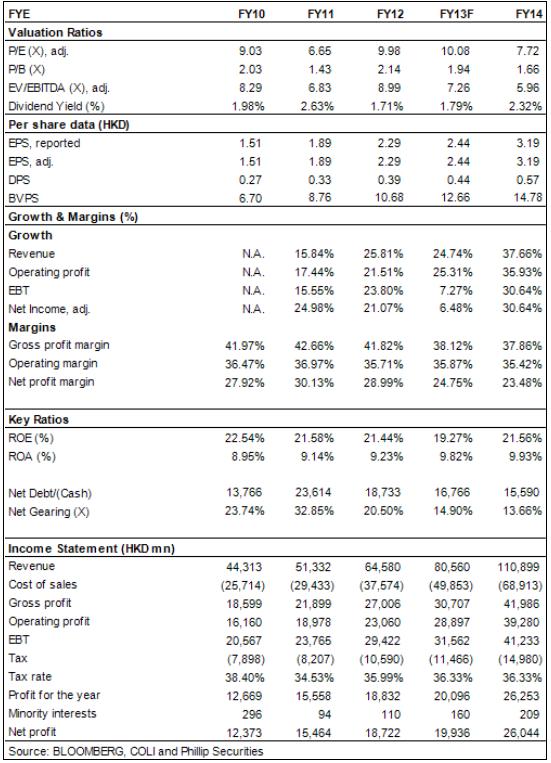 | FYE | FY10 | FY11 | FY12 | FY13F | FY14 |
|---|---|---|---|---|---|
| **Valuation Ratios** | | | | | |
| P/E (X), adj. | 9.03 | 6.65 | 9.98 | 10.08 | 7.72 |
| P/B (X) | 2.03 | 1.43 | 2.14 | 1.94 | 1.66 |
| EV/EBITDA (X), adj. | 8.29 | 6.83 | 8.99 | 7.26 | 5.96 |
| Dividend Yield (%) | 1.98% | 2.63% | 1.71% | 1.79% | 2.32% |
| **Per share data (HKD)** | | | | | |
| EPS, reported | 1.51 | 1.89 | 2.29 | 2.44 | 3.19 |
| EPS, adj. | 1.51 | 1.89 | 2.29 | 2.44 | 3.19 |
| DPS | 0.27 | 0.33 | 0.39 | 0.44 | 0.57 |
| BVPS | 6.70 | 8.76 | 10.68 | 12.66 | 14.78 |
| **Growth & Margins (%)** | | | | | |
| **Growth** | | | | | |
| Revenue | N.A. | 15.84% | 25.81% | 24.74% | 37.66% |
| Operating profit | N.A. | 17.44% | 21.51% | 25.31% | 35.93% |
| EBT | N.A. | 15.55% | 23.80% | 7.27% | 30.64% |
| Net Income, adj. | N.A. | 24.98% | 21.07% | 6.48% | 30.64% |
| **Margins** | | | | | |
| Gross profit margin | 41.97% | 42.66% | 41.82% | 38.12% | 37.86% |
| Operating margin | 36.47% | 36.97% | 35.71% | 35.87% | 35.42% |
| Net profit margin | 27.92% | 30.13% | 28.99% | 24.75% | 23.48% |
| **Key Ratios** | | | | | |
| ROE (%) | 22.54% | 21.58% | 21.44% | 19.27% | 21.56% |
| ROA (%) | 8.95% | 9.14% | 9.23% | 9.82% | 9.93% |
| Net Debt/(Cash) | 13,766 | 23,614 | 18,733 | 16,766 | 15,590 |
| Net Gearing (X) | 23.74% | 32.85% | 20.50% | 14.90% | 13.66% |
| **Income Statement (HKD mn)** | | | | | |
| Revenue | 44,313 | 51,332 | 64,580 | 80,560 | 110,899 |
| Cost of sales | (25,714) | (29,433) | (37,574) | (49,853) | (68,913) |
| Gross profit | 18,599 | 21,899 | 27,006 | 30,707 | 41,986 |
| Operating profit | 16,160 | 18,978 | 23,060 | 28,897 | 39,280 |
| EBT | 20,567 | 23,765 | 29,422 | 31,562 | 41,233 |
| Tax | (7,898) | (8,207) | (10,590) | (11,466) | (14,980) |
| Tax rate | 38.40% | 34.53% | 35.99% | 36.33% | 36.33% |
| Profit for the year | 12,669 | 15,558 | 18,832 | 20,096 | 26,253 |
| Minority interests | 296 | 94 | 110 | 160 | 209 |
| Net profit | 12,373 | 15,464 | 18,722 | 19,936 | 26,044 |

Source: BLOOMBERG, COLI and Phillip Securities